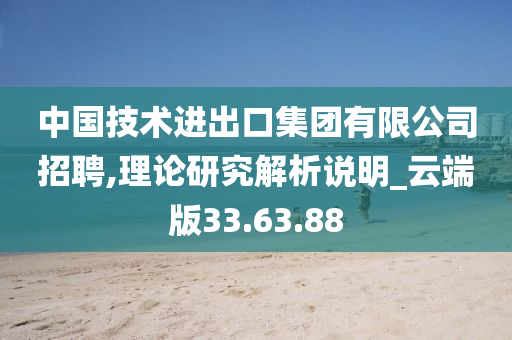 中国技术进出口集团有限公司招聘,理论研究解析说明_云端版33.63.88